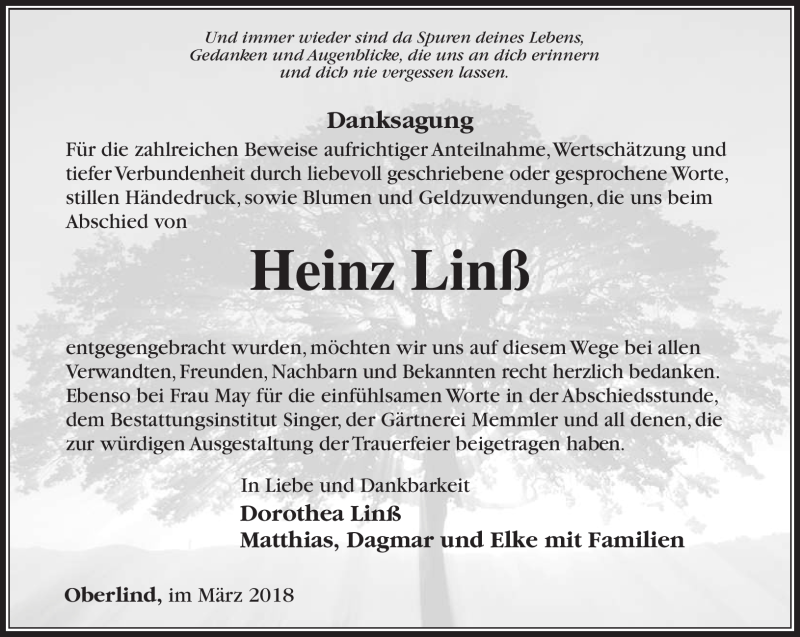 Und immer wieder sind da Spuren deines Lebens, Gedanken und Augenblicke, die uns an dich erinnern und dich nie vergessen lassen.

Danksagung

Für die zahlreichen Beweise aufrichtiger Anteilnahme, Wertschätzung und tiefer Verbundenheit durch liebevoll geschriebene oder gesprochene Worte, stillen Händedruck, sowie Blumen und Geldzuwendungen, die uns beim Abschied von

Heinz Linß

entgegengebracht wurden, möchten wir uns auf diesem Wege bei allen Verwandten, Freunden, Nachbarn und Bekannten recht herzlich bedanken. Ebenso bei Frau May für die einfühlsamen Worte in der Abschiedsstunde, dem Bestattungsinstitut Singer, der Gärtnerei Memmler und all denen, die zur würdigen Ausgestaltung der Trauerfeier beigetragen haben.

In Liebe und Dankbarkeit
Dorothea Linß
Matthias, Dagmar und Elke mit Familien

Oberlind, im März 2018